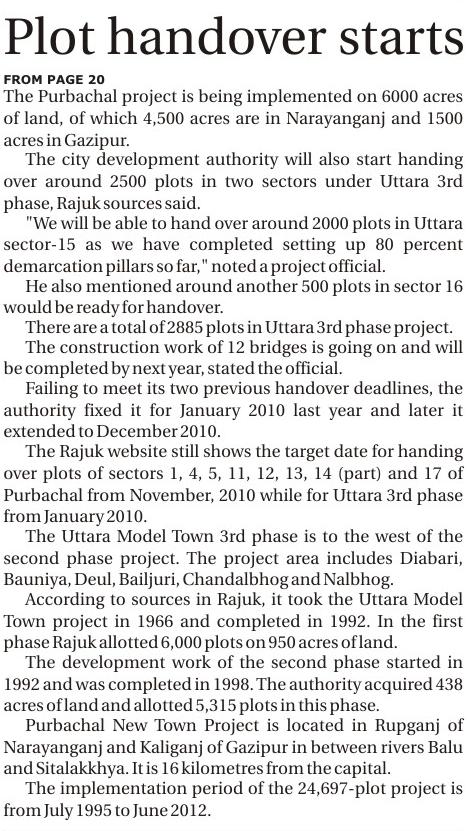 Plot handover starts

FROM PAGE 20
The Purbachal project is being implemented on 6000 acres of land, of which 4,500 acres are in Narayanganj and 1500 acres in Gazipur.

The city development authority will also start handing over around 2500 plots in two sectors under Uttara 3rd phase, Rajuk sources said.

"We will be able to hand over around 2000 plots in Uttara sector-15 as we have completed setting up 80 percent demarcation pillars so far," noted a project official.

He also mentioned around another 500 plots in sector 16 would be ready for handover.

There are a total of 2885 plots in Uttara 3rd phase project.

The construction work of 12 bridges is going on and will be completed by next year, stated the official.

Failing to meet its two previous handover deadlines, the authority fixed it for January 2010 last year and later it extended to December 2010.

The Rajuk website still shows the target date for handing over plots of sectors 1, 4, 5, 11, 12, 13, 14 (part) and 17 of Purbachal from November, 2010 while for Uttara 3rd phase from January 2010.

The Uttara Model Town 3rd phase is to the west of the second phase project. The project area includes Diabari, Bauniya, Deul, Bailjuri, Chandalbhog and Nalbhog.

According to sources in Rajuk, it took the Uttara Model Town project in 1966 and completed in 1992. In the first phase Rajuk allotted 6,000 plots on 950 acres of land.

The development work of the second phase started in 1992 and was completed in 1998. The authority acquired 438 acres of land and allotted 5,315 plots in this phase.

Purbachal New Town Project is located in Rupganj of Narayanganj and Kaliganj of Gazipur in between rivers Balu and Sitalakkhya. It is 16 kilometres from the capital.

The implementation period of the 24,697-plot project is from July 1995 to June 2012.